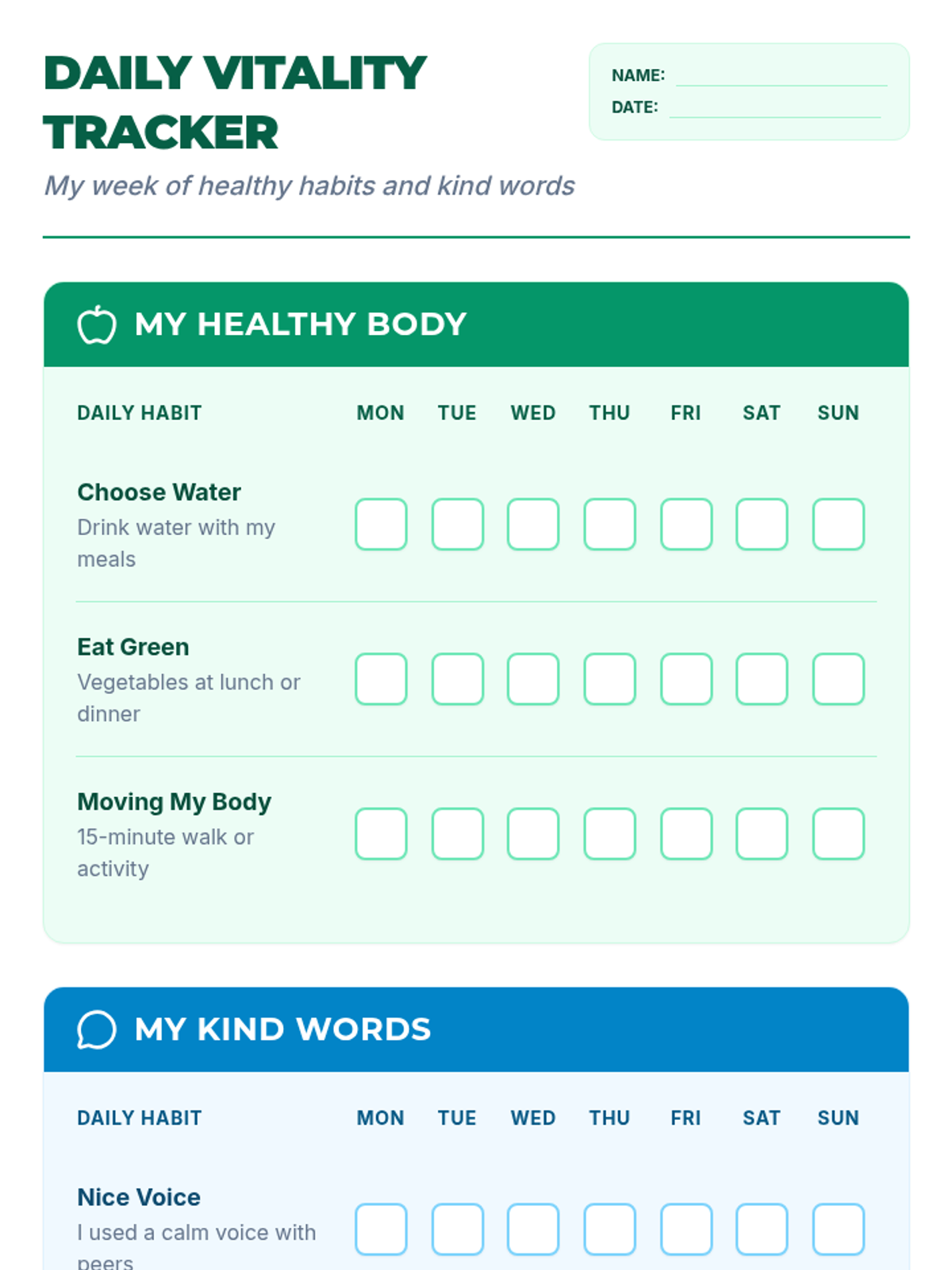 DAILY VITALITY TRACKER

My week of healthy habits and kind words

NAME:
DATE:

MY HEALTHY BODY

| DAILY HABIT | MON | TUE | WED | THU | FRI | SAT | SUN |
|---|---|---|---|---|---|---|---|
| Choose Water Drink water with my meals | | | | | | | |
| Eat Green Vegetables at lunch or dinner | | | | | | | |
| Moving My Body 15-minute walk or activity | | | | | | | |

MY KIND WORDS

| DAILY HABIT | MON | TUE | WED | THU | FRI | SAT | SUN |
|---|---|---|---|---|---|---|---|
| Nice Voice I used a calm voice with peers | | | | | | | |